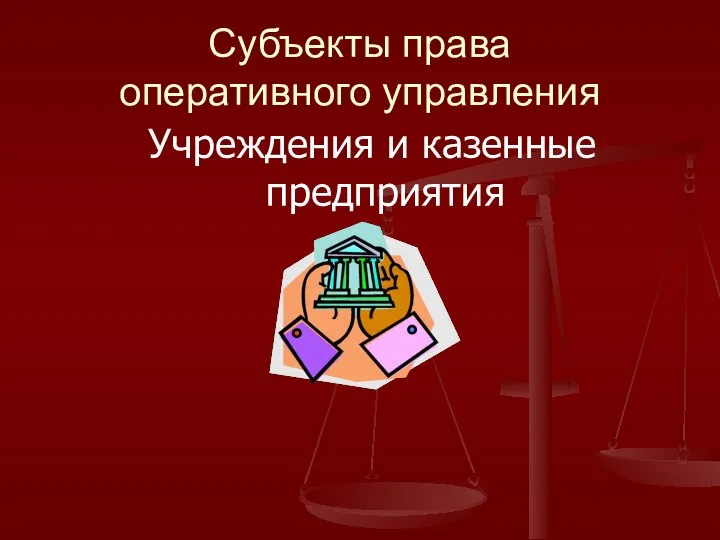 Субъекты права оперативного управления

Учреждения и казенные предприятия